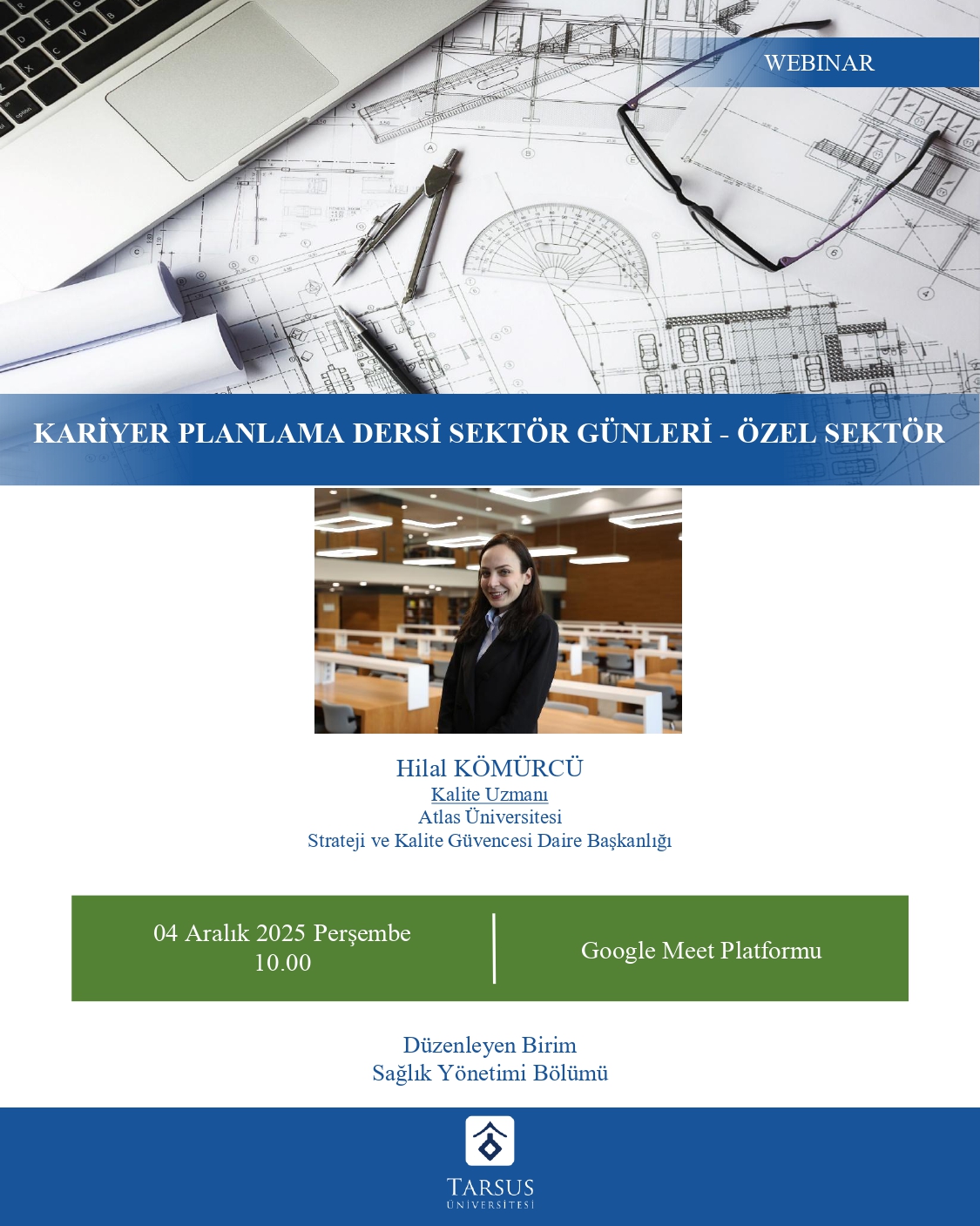 WEBINAR

KARİYER PLANLAMA DERSİ SEKTÖR GÜNLERİ - ÖZEL SEKTÖR

Hilal KÖMÜRCÜ
Kalite Uzmanı
Atlas Üniversitesi
Strateji ve Kalite Güvencesi Daire Başkanlığı

04 Aralık 2025 Perşembe
10.00

Google Meet Platformu

Düzenleyen Birim
Sağlık Yönetimi Bölümü

TARSUS
ÜNİVERSİTESİ